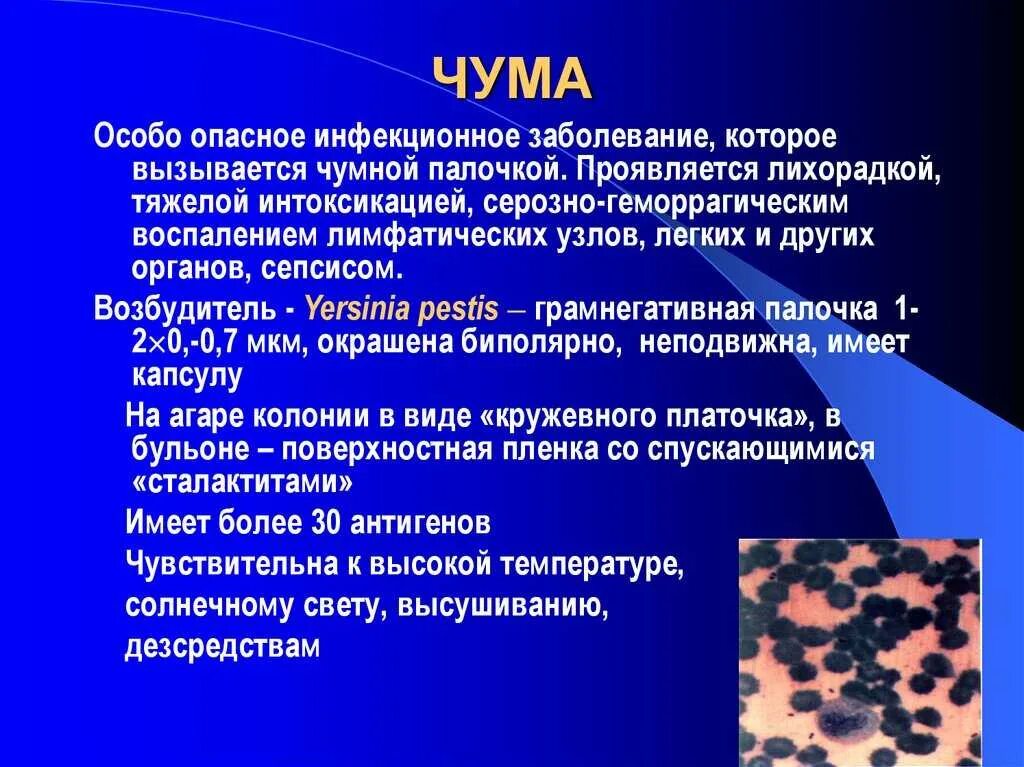 ЧУМА

Особо опасное инфекционное заболевание, которое вызывается чумной палочкой. Проявляется лихорадкой, тяжелой интоксикацией, серозно-геморрагическим воспалением лимфатических узлов, легких и других органов, сепсисом.

Возбудитель - Yersinia pestis – грамнегативная палочка 1-2$\times$0,-0,7 мкм, окрашена биполярно, неподвижна, имеет капсулу

На агаре колонии в виде «кружевного платочка», в бульоне – поверхностная пленка со спускающимися «сталактитами»

Имеет более 30 антигенов

Чувствительна к высокой температуре, солнечному свету, высушиванию, дезсредствам